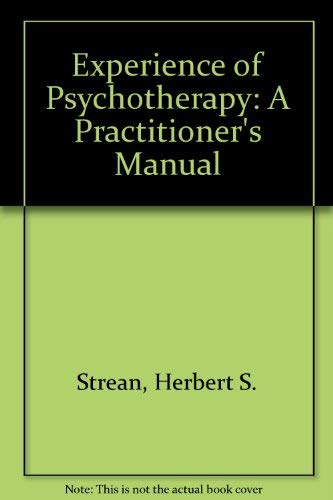 Experience of Psychotherapy: A Practitioner's Manual

Strean, Herbert S.

Note: This is not the actual book cover